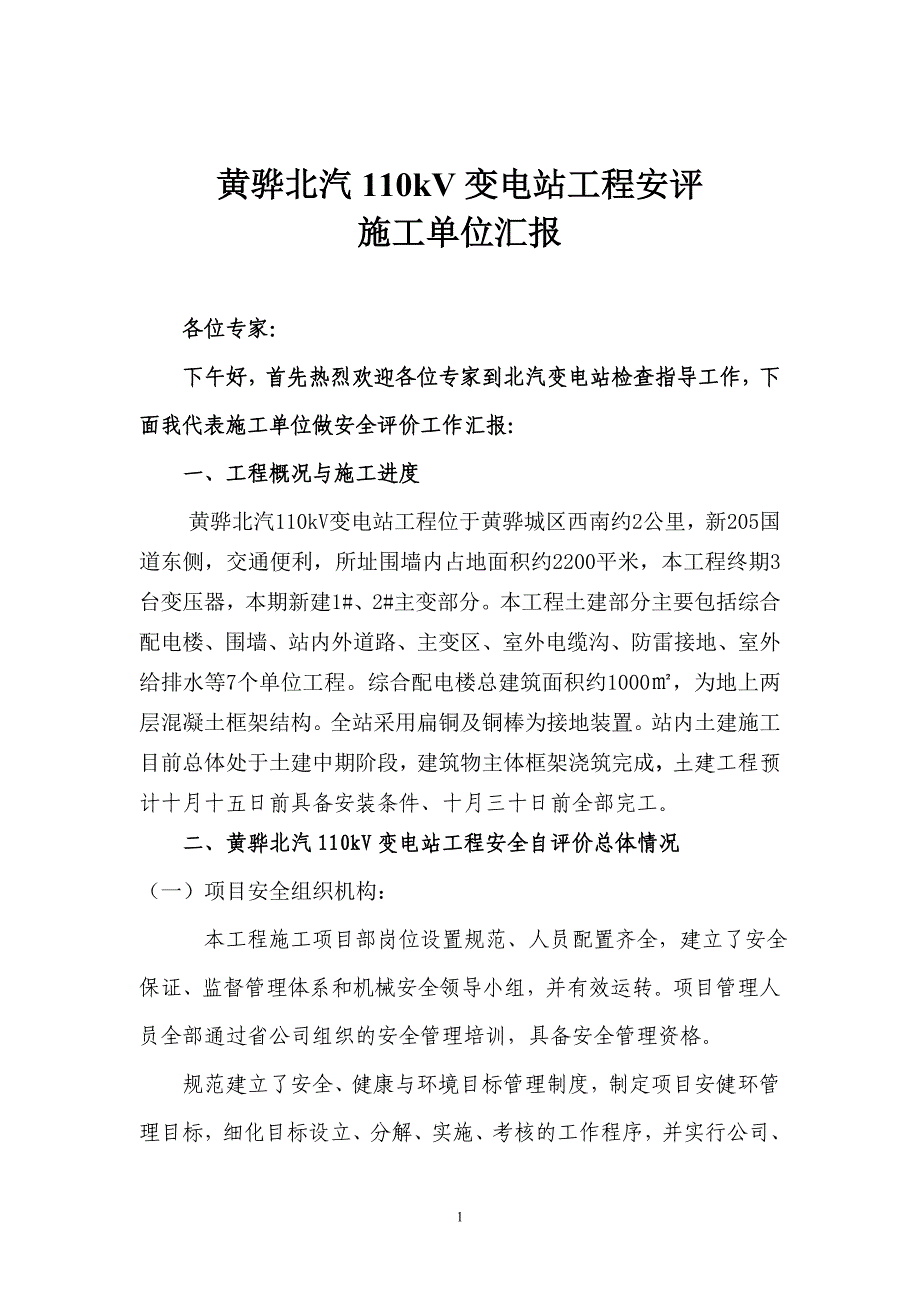 黄骅北汽 110kV 变电站工程安评
施工单位汇报

各位专家:

下午好，首先热烈欢迎各位专家到北汽变电站检查指导工作，下面我代表施工单位做安全评价工作汇报:

一、工程概况与施工进度

黄骅北汽110kV变电站工程位于黄骅城区西南约2公里，新205国道东侧，交通便利，所址围墙内占地面积约2200平米，本工程终期3台变压器，本期新建1#、2#主变部分。本工程土建部分主要包括综合配电楼、围墙、站内外道路、主变区、室外电缆沟、防雷接地、室外给排水等7个单位工程。综合配电楼总建筑面积约1000㎡，为地上两层混凝土框架结构。全站采用扁铜及铜棒为接地装置。站内土建施工目前总体处于土建中期阶段，建筑物主体框架浇筑完成，土建工程预计十月十五日前具备安装条件、十月三十日前全部完工。

二、黄骅北汽 110kV 变电站工程安全自评价总体情况

（一）项目安全组织机构:

本工程施工项目部岗位设置规范、人员配置齐全，建立了安全保证、监督管理体系和机械安全领导小组，并有效运转。项目管理人员全部通过省公司组织的安全管理培训，具备安全管理资格。

规范建立了安全、健康与环境目标管理制度，制定项目安健环管理目标，细化目标设立、分解、实施、考核的工作程序，并实行公司、

1